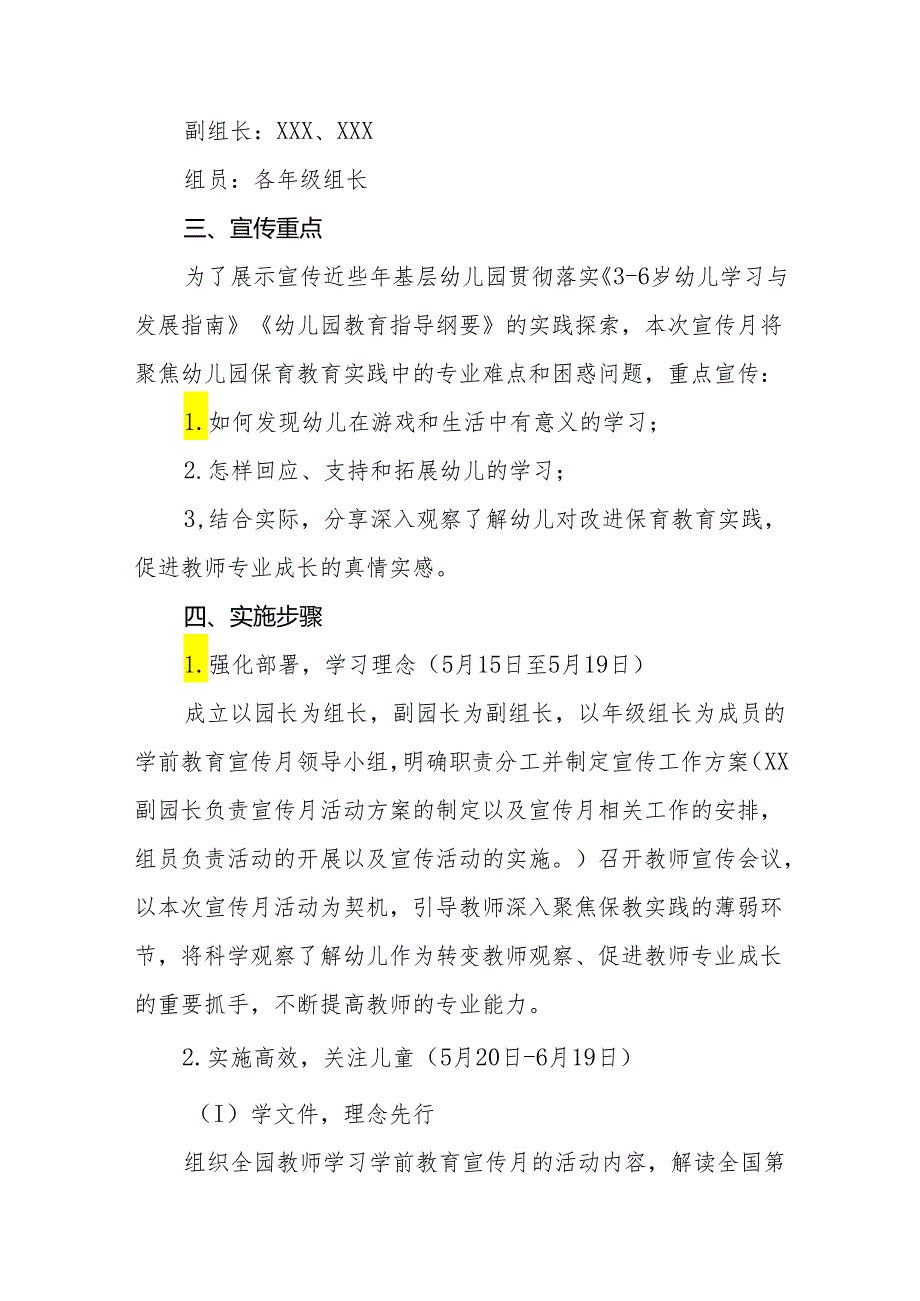 副组长：XXX、XXX

组员：各年级组长

三、宣传重点

为了展示宣传近些年基层幼儿园贯彻落实《3-6岁幼儿学习与发展指南》《幼儿园教育指导纲要》的实践探索，本次宣传月将聚焦幼儿园保育教育实践中的专业难点和困惑问题，重点宣传：

1.如何发现幼儿在游戏和生活中有意义的学习；

2.怎样回应、支持和拓展幼儿的学习；

3,结合实际，分享深入观察了解幼儿对改进保育教育实践，促进教师专业成长的真情实感。

四、实施步骤

1.强化部署，学习理念（5月15日至5月19日）

成立以园长为组长，副园长为副组长，以年级组长为成员的学前教育宣传月领导小组,明确职责分工并制定宣传工作方案(XX副园长负责宣传月活动方案的制定以及宣传月相关工作的安排，组员负责活动的开展以及宣传活动的实施。）召开教师宣传会议，以本次宣传月活动为契机，引导教师深入聚焦保教实践的薄弱环节，将科学观察了解幼儿作为转变教师观察、促进教师专业成长的重要抓手，不断提高教师的专业能力。

2.实施高效，关注儿童（5月20日-6月19日）

（I）学文件，理念先行

组织全园教师学习学前教育宣传月的活动内容，解读全国第